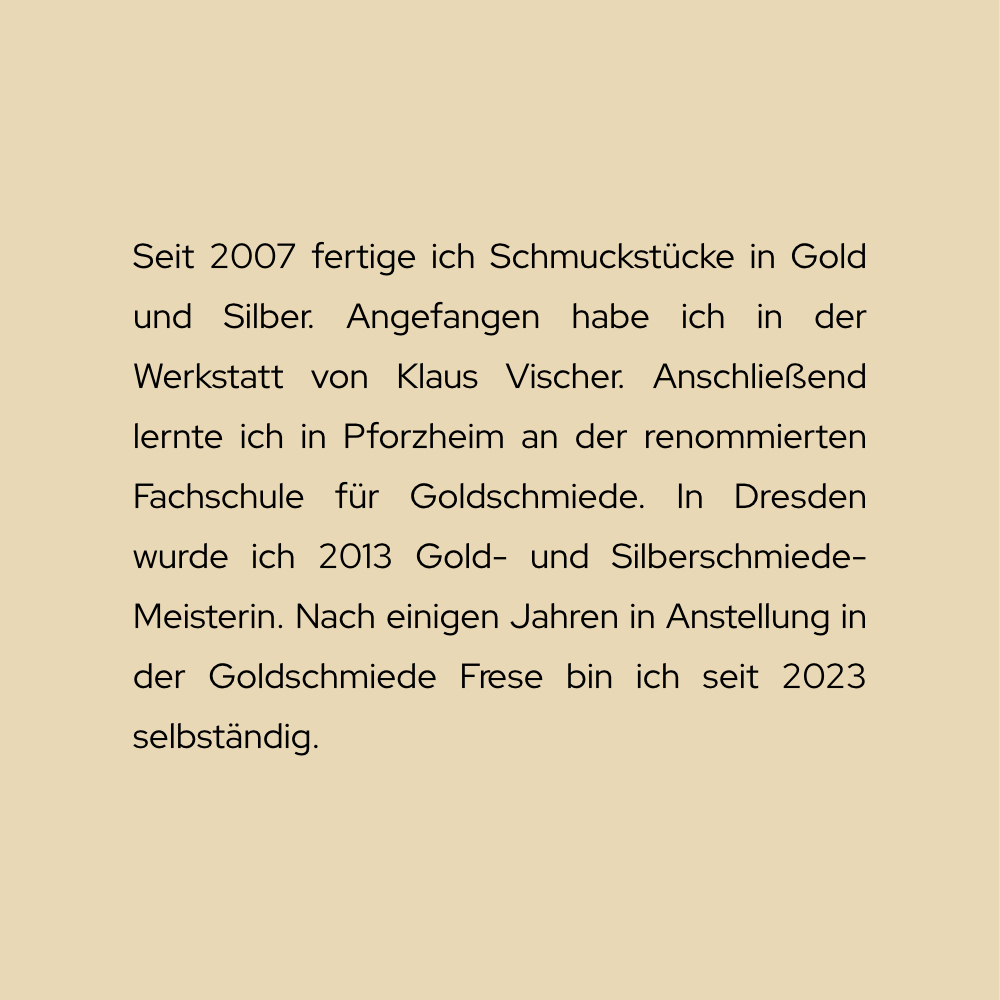 Seit 2007 fertige ich Schmuckstücke in Gold und Silber. Angefangen habe ich in der Werkstatt von Klaus Vischer. Anschließend lernte ich in Pforzheim an der renommierten Fachschule für Goldschmiede. In Dresden wurde ich 2013 Gold- und Silberschmiede-Meisterin. Nach einigen Jahren in Anstellung in der Goldschmiede Frese bin ich seit 2023 selbständig.